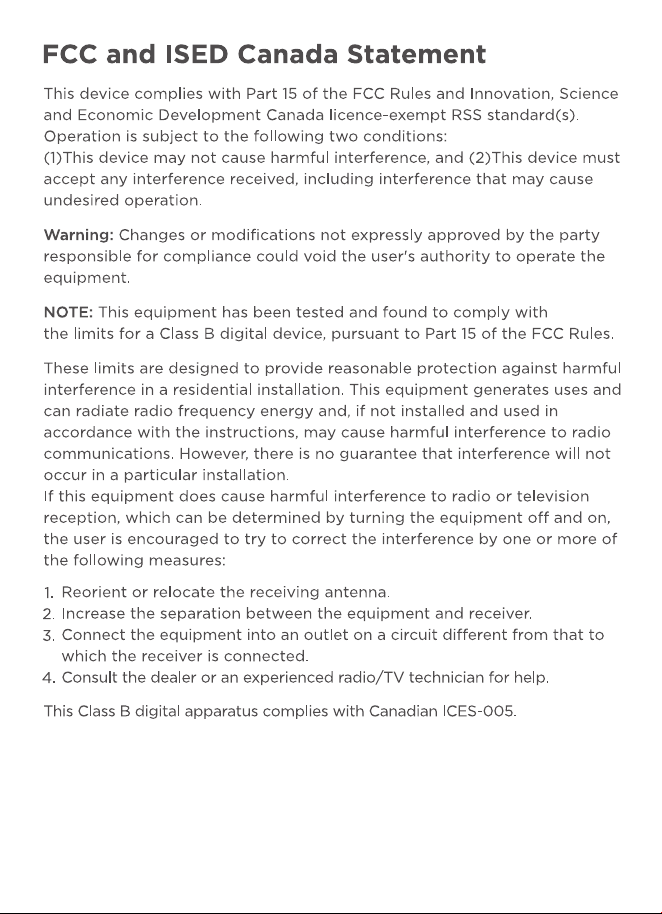 FCC and ISED Canada Statement

This device complies with Part 15 of the FCC Rules and Innovation, Science and Economic Development Canada licence-exempt RSS standard(s). Operation is subject to the following two conditions:
(1)This device may not cause harmful interference, and (2)This device must accept any interference received, including interference that may cause undesired operation.

Warning: Changes or modifications not expressly approved by the party responsible for compliance could void the user's authority to operate the equipment.

NOTE: This equipment has been tested and found to comply with the limits for a Class B digital device, pursuant to Part 15 of the FCC Rules.

These limits are designed to provide reasonable protection against harmful interference in a residential installation. This equipment generates uses and can radiate radio frequency energy and, if not installed and used in accordance with the instructions, may cause harmful interference to radio communications. However, there is no guarantee that interference will not occur in a particular installation.
If this equipment does cause harmful interference to radio or television reception, which can be determined by turning the equipment off and on, the user is encouraged to try to correct the interference by one or more of the following measures:

1. Reorient or relocate the receiving antenna.
2. Increase the separation between the equipment and receiver.
3. Connect the equipment into an outlet on a circuit different from that to which the receiver is connected.
4. Consult the dealer or an experienced radio/TV technician for help.

This Class B digital apparatus complies with Canadian ICES-005.